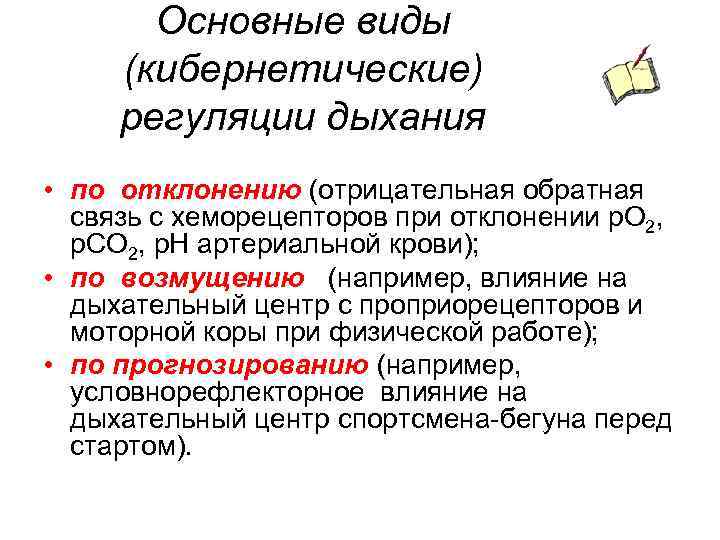 Основные виды (кибернетические) регуляции дыхания

• по отклонению (отрицательная обратная связь с хеморецепторов при отклонении $pO_2$, $pCO_2$, pH артериальной крови);
• по возмущению (например, влияние на дыхательный центр с проприорецепторов и моторной коры при физической работе);
• по прогнозированию (например, условнорефлекторное влияние на дыхательный центр спортсмена-бегуна перед стартом).